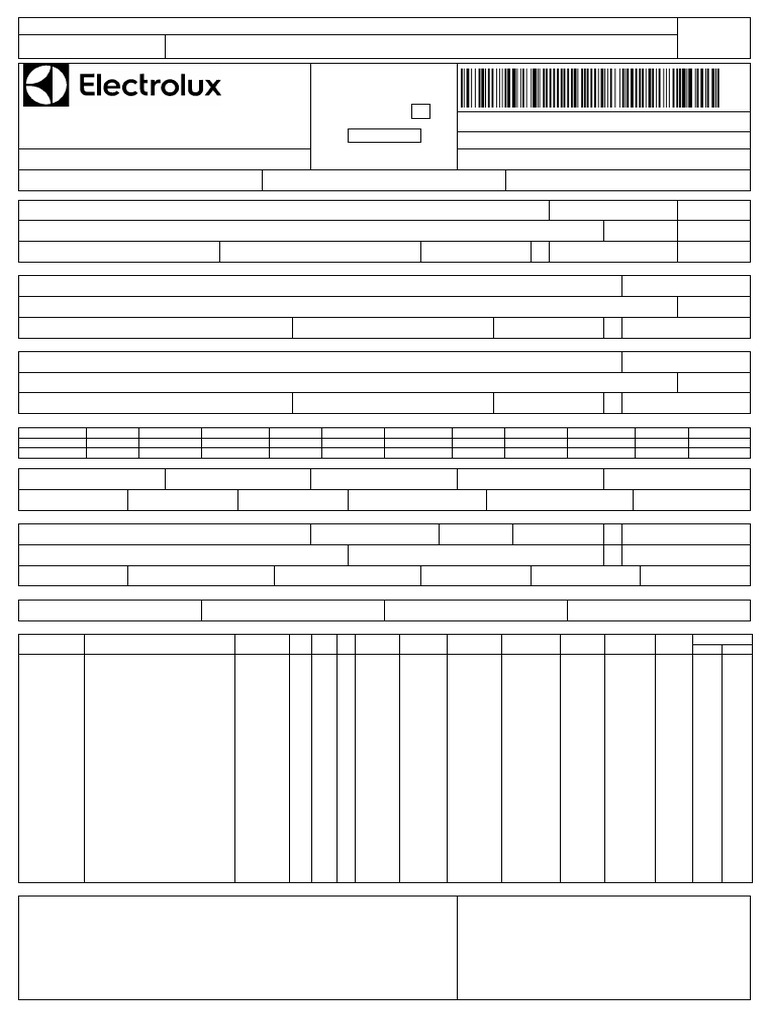 Electrolux